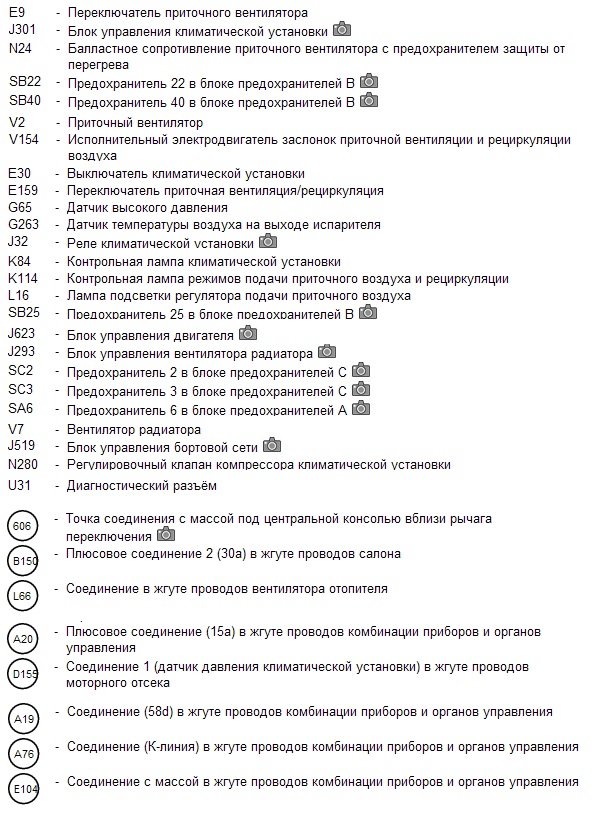 E9 - Переключатель приточного вентилятора
J301 - Блок управления климатической установки
N24 - Балластное сопротивление приточного вентилятора с предохранителем защиты от перегрева
SB22 - Предохранитель 22 в блоке предохранителей B
SB40 - Предохранитель 40 в блоке предохранителей B
V2 - Приточный вентилятор
V154 - Исполнительный электродвигатель заслонок приточной вентиляции и рециркуляции воздуха
E30 - Выключатель климатической установки
E159 - Переключатель приточная вентиляция/рециркуляция
G65 - Датчик высокого давления
G263 - Датчик температуры воздуха на выходе испарителя
J32 - Реле климатической установки
K84 - Контрольная лампа климатической установки
K114 - Контрольная лампа режимов подачи приточного воздуха и рециркуляции
L16 - Лампа подсветки регулятора подачи приточного воздуха
SB25 - Предохранитель 25 в блоке предохранителей B
J623 - Блок управления двигателя
J293 - Блок управления вентилятора радиатора
SC2 - Предохранитель 2 в блоке предохранителей C
SC3 - Предохранитель 3 в блоке предохранителей C
SA6 - Предохранитель 6 в блоке предохранителей A
V7 - Вентилятор радиатора
J519 - Блок управления бортовой сети
N280 - Регулировочный клапан компрессора климатической установки
U31 - Диагностический разъём

606 - Точка соединения с массой под центральной консолью вблизи рычага переключения

B150 - Плюсовое соединение 2 (30a) в жгуте проводов салона

L66 - Соединение в жгуте проводов вентилятора отопителя

A20 - Плюсовое соединение (15a) в жгуте проводов комбинации приборов и органов управления

D155 - Соединение 1 (датчик давления климатической установки) в жгуте проводов моторного отсека

A19 - Соединение (58d) в жгуте проводов комбинации приборов и органов управления

A76 - Соединение (K-линия) в жгуте проводов комбинации приборов и органов управления

E104 - Соединение с массой в жгуте проводов комбинации приборов и органов управления